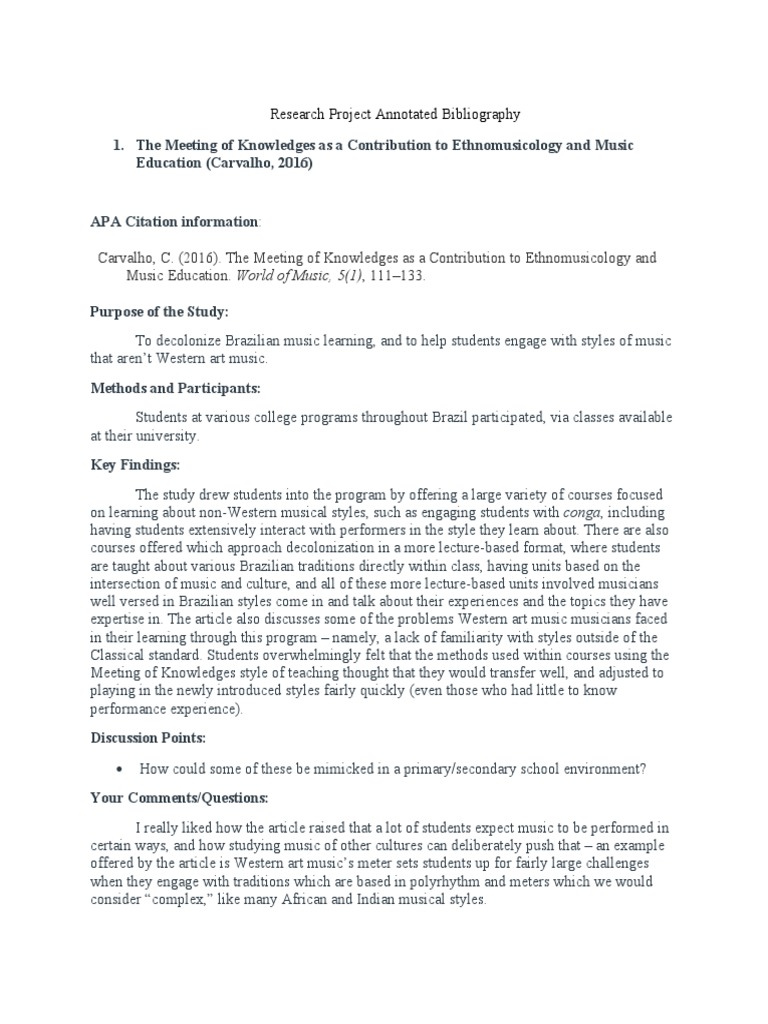 Research Project Annotated Bibliography

1. The Meeting of Knowledges as a Contribution to Ethnomusicology and Music Education (Carvalho, 2016)

APA Citation information:

Carvalho, C. (2016). The Meeting of Knowledges as a Contribution to Ethnomusicology and Music Education. World of Music, 5(1), 111–133.

Purpose of the Study:

To decolonize Brazilian music learning, and to help students engage with styles of music that aren't Western art music.

Methods and Participants:

Students at various college programs throughout Brazil participated, via classes available at their university.

Key Findings:

The study drew students into the program by offering a large variety of courses focused on learning about non-Western musical styles, such as engaging students with conga, including having students extensively interact with performers in the style they learn about. There are also courses offered which approach decolonization in a more lecture-based format, where students are taught about various Brazilian traditions directly within class, having units based on the intersection of music and culture, and all of these more lecture-based units involved musicians well versed in Brazilian styles come in and talk about their experiences and the topics they have expertise in. The article also discusses some of the problems Western art music musicians faced in their learning through this program – namely, a lack of familiarity with styles outside of the Classical standard. Students overwhelmingly felt that the methods used within courses using the Meeting of Knowledges style of teaching thought that they would transfer well, and adjusted to playing in the newly introduced styles fairly quickly (even those who had little to know performance experience).

Discussion Points:

• How could some of these be mimicked in a primary/secondary school environment?

Your Comments/Questions:

I really liked how the article raised that a lot of students expect music to be performed in certain ways, and how studying music of other cultures can deliberately push that – an example offered by the article is Western art music's meter sets students up for fairly large challenges when they engage with traditions which are based in polyrhythm and meters which we would consider "complex," like many African and Indian musical styles.